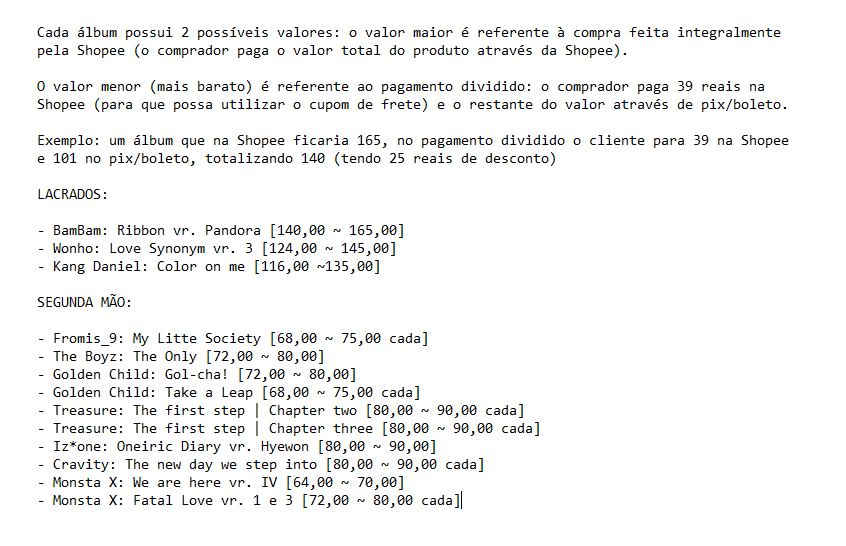 Cada álbum possui 2 possíveis valores: o valor maior é referente à compra feita integralmente pela Shopee (o comprador paga o valor total do produto através da Shopee).

O valor menor (mais barato) é referente ao pagamento dividido: o comprador paga 39 reais na Shopee (para que possa utilizar o cupom de frete) e o restante do valor através de pix/boleto.

Exemplo: um álbum que na Shopee ficaria 165, no pagamento dividido o cliente para 39 na Shopee e 101 no pix/boleto, totalizando 140 (tendo 25 reais de desconto)

LACRADOS:

- BamBam: Ribbon vr. Pandora [140,00 ~ 165,00]
- Wonho: Love Synonym vr. 3 [124,00 ~ 145,00]
- Kang Daniel: Color on me [116,00 ~135,00]

SEGUNDA MÃO:

- Fromis_9: My Litte Society [68,00 ~ 75,00 cada]
- The Boyz: The Only [72,00 ~ 80,00]
- Golden Child: Gol-cha! [72,00 ~ 80,00]
- Golden Child: Take a Leap [68,00 ~ 75,00 cada]
- Treasure: The first step | Chapter two [80,00 ~ 90,00 cada]
- Treasure: The first step | Chapter three [80,00 ~ 90,00 cada]
- Iz*one: Oneiric Diary vr. Hyewon [80,00 ~ 90,00]
- Cravity: The new day we step into [80,00 ~ 90,00 cada]
- Monsta X: We are here vr. IV [64,00 ~ 70,00]
- Monsta X: Fatal Love vr. 1 e 3 [72,00 ~ 80,00 cada]